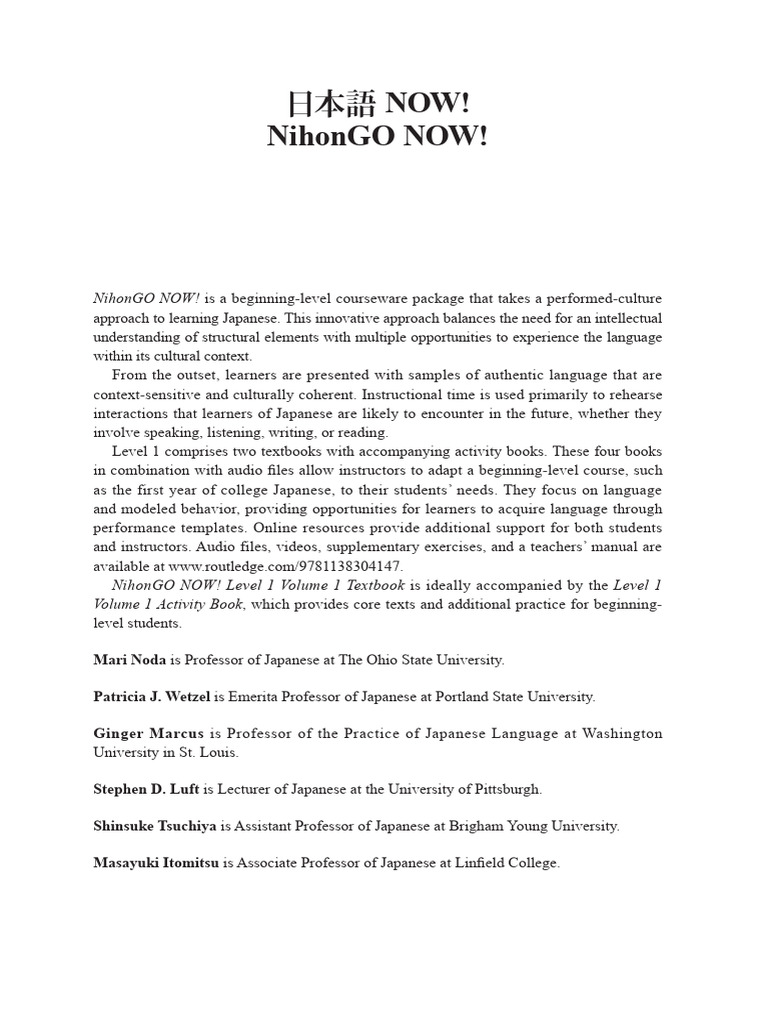 日本語 NOW!
NihonGO NOW!

NihonGO NOW! is a beginning-level courseware package that takes a performed-culture approach to learning Japanese. This innovative approach balances the need for an intellectual understanding of structural elements with multiple opportunities to experience the language within its cultural context.

From the outset, learners are presented with samples of authentic language that are context-sensitive and culturally coherent. Instructional time is used primarily to rehearse interactions that learners of Japanese are likely to encounter in the future, whether they involve speaking, listening, writing, or reading.

Level 1 comprises two textbooks with accompanying activity books. These four books in combination with audio files allow instructors to adapt a beginning-level course, such as the first year of college Japanese, to their students' needs. They focus on language and modeled behavior, providing opportunities for learners to acquire language through performance templates. Online resources provide additional support for both students and instructors. Audio files, videos, supplementary exercises, and a teachers' manual are available at www.routledge.com/9781138304147.

NihonGO NOW! Level 1 Volume 1 Textbook is ideally accompanied by the Level 1 Volume 1 Activity Book, which provides core texts and additional practice for beginning-level students.

Mari Noda is Professor of Japanese at The Ohio State University.

Patricia J. Wetzel is Emerita Professor of Japanese at Portland State University.

Ginger Marcus is Professor of the Practice of Japanese Language at Washington University in St. Louis.

Stephen D. Luft is Lecturer of Japanese at the University of Pittsburgh.

Shinsuke Tsuchiya is Assistant Professor of Japanese at Brigham Young University.

Masayuki Itomitsu is Associate Professor of Japanese at Linfield College.